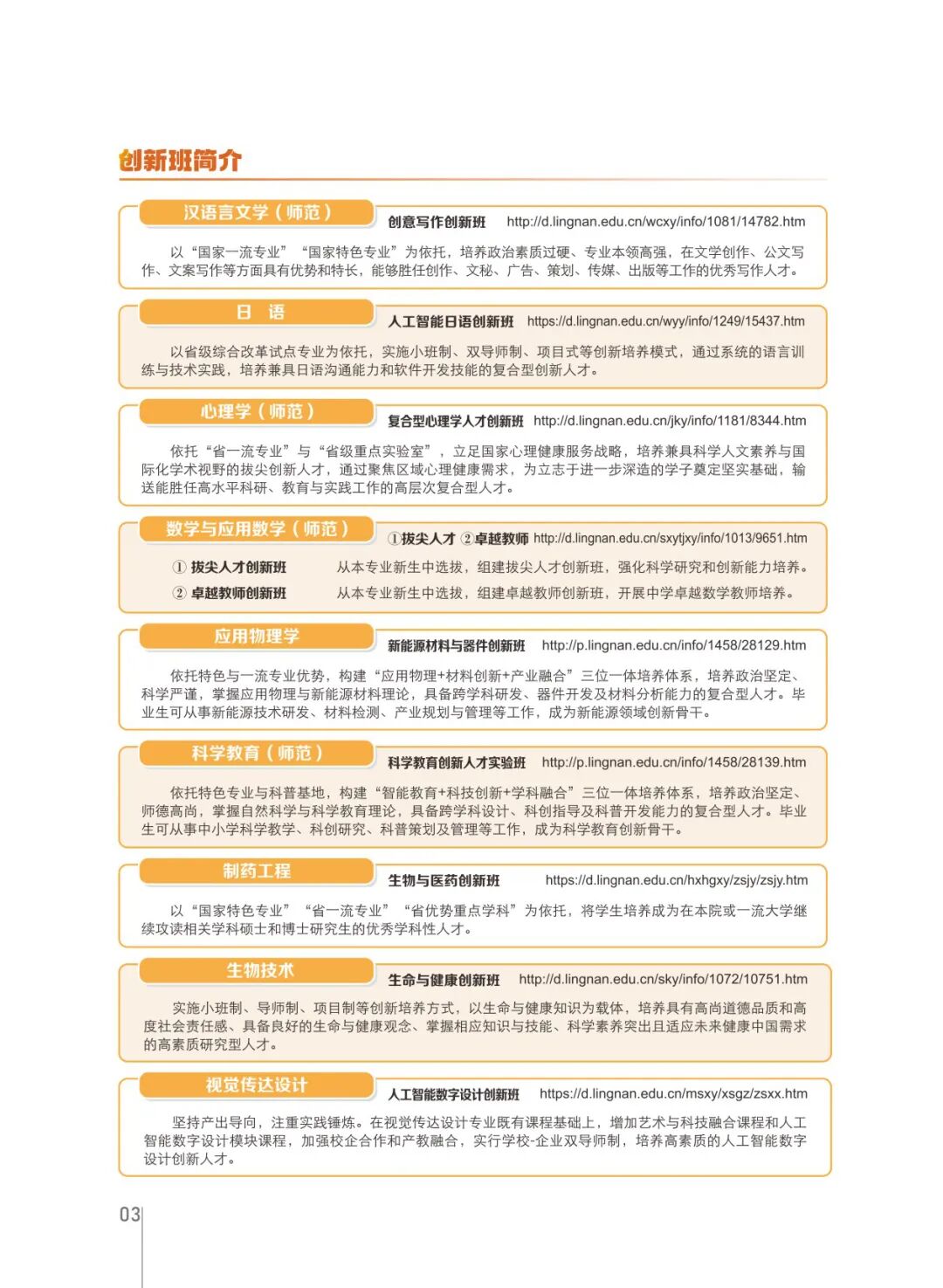 创新班简介

汉语言文学（师范）

创意写作创新班 http://d.lingnan.edu.cn/wcxy/info/1081/14782.htm

以“国家一流专业”“国家特色专业”为依托，培养政治素质过硬、专业本领高强，在文学创作、公文写作、文案写作等方面具有优势和特长，能够胜任创作、文秘、广告、策划、传媒、出版等工作的优秀写作人才。

日 语

人工智能日语创新班 https://d.lingnan.edu.cn/wyy/info/1249/15437.htm

以省级综合改革试点专业为依托，实施小班制、双导师制、项目式等创新培养模式，通过系统的语言训练与技术实践，培养兼具日语沟通能力和软件开发技能的复合型创新人才。

心理学（师范）

复合型心理学人才创新班 http://d.lingnan.edu.cn/jky/info/1181/8344.htm

依托“省一流专业”与“省级重点实验室”，立足国家心理健康服务战略，培养兼具科学人文素养与国际化学术视野的拔尖创新人才，通过聚焦区域心理健康需求，为立志于进一步深造的学子奠定坚实基础，输送能胜任高水平科研、教育与实践工作的高层次复合型人才。

数学与应用数学（师范）

①拔尖人才 ②卓越教师 http://d.lingnan.edu.cn/sxytjxy/info/1013/9651.htm

① 拔尖人才创新班 从本专业新生中选拔，组建拔尖人才创新班，强化科学研究和创新能力培养。

② 卓越教师创新班 从本专业新生中选拔，组建卓越教师创新班，开展中学卓越数学教师培养。

应用物理学

新能源材料与器件创新班 http://p.lingnan.edu.cn/info/1458/28129.htm

依托特色与一流专业优势，构建“应用物理+材料创新+产业融合”三位一体培养体系，培养政治坚定、科学严谨，掌握应用物理与新能源材料理论，具备跨学科研发、器件开发及材料分析能力的复合型人才。毕业生可从事新能源技术研发、材料检测、产业规划与管理等工作，成为新能源领域创新骨干。

科学教育（师范）

科学教育创新人才实验班 http://p.lingnan.edu.cn/info/1458/28139.htm

依托特色专业与科普基地，构建“智能教育+科技创新+学科融合”三位一体培养体系，培养政治坚定、师德高尚，掌握自然科学与科学教育理论，具备跨学科设计、科创指导及科普开发能力的复合型人才。毕业生可从事中小学科学教学、科创研究、科普策划及管理等工作，成为科学教育创新骨干。

制药工程

生物与医药创新班 https://d.lingnan.edu.cn/hxhgxy/zsjy/zsjy.htm

以“国家特色专业”“省一流专业”“省优势重点学科”为依托，将学生培养成为在本院或一流大学继续攻读相关学科硕士和博士研究生的优秀学科性人才。

生物技术

生命与健康创新班 http://d.lingnan.edu.cn/sky/info/1072/10751.htm

实施小班制、导师制、项目制等创新培养方式，以生命与健康知识为载体，培养具有高尚道德品质和高度社会责任感、具备良好的生命与健康观念、掌握相应知识与技能、科学素养突出且适应未来健康中国需求的高素质研究型人才。

视觉传达设计

人工智能数字设计创新班 https://d.lingnan.edu.cn/msxy/xsgz/zsxx.htm

坚持产出导向，注重实践锤炼。在视觉传达设计专业既有课程基础上，增加艺术与科技融合课程和人工智能数字设计模块课程，加强校企合作和产教融合，实行学校-企业双导师制，培养高素质的人工智能数字设计创新人才。

03